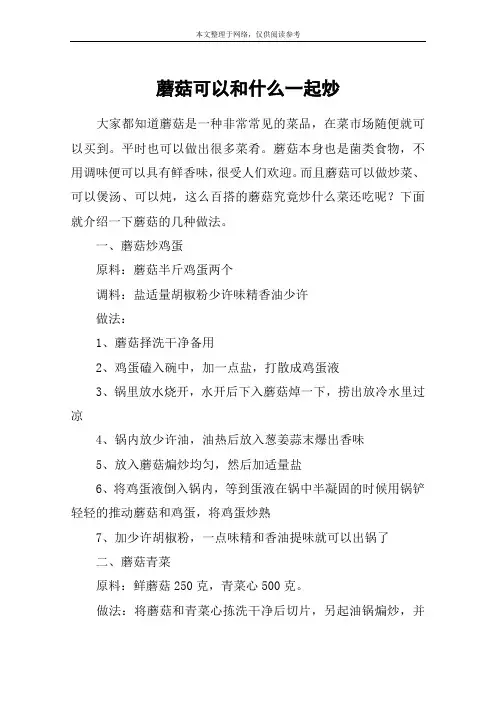 本文整理于网络，仅供阅读参考

蘑菇可以和什么一起炒

大家都知道蘑菇是一种非常常见的菜品，在菜市场随便就可以买到。平时也可以做出很多菜肴。蘑菇本身也是菌类食物，不用调味便可以具有鲜香味，很受人们欢迎。而且蘑菇可以做炒菜、可以煲汤、可以炖，这么百搭的蘑菇究竟炒什么菜还吃呢？下面就介绍一下蘑菇的几种做法。

一、蘑菇炒鸡蛋

原料：蘑菇半斤鸡蛋两个

调料：盐适量胡椒粉少许味精香油少许

做法：

1、蘑菇择洗干净备用

2、鸡蛋磕入碗中，加一点盐，打散成鸡蛋液

3、锅里放水烧开，水开后下入蘑菇焯一下，捞出放冷水里过凉

4、锅内放少许油，油热后放入葱姜蒜末爆出香味

5、放入蘑菇煸炒均匀，然后加适量盐

6、将鸡蛋液倒入锅内，等到蛋液在锅中半凝固的时候用锅铲轻轻的推动蘑菇和鸡蛋，将鸡蛋炒熟

7、加少许胡椒粉，一点味精和香油提味就可以出锅了

二、蘑菇青菜

原料：鲜蘑菇 250 克，青菜心 500 克。

做法：将蘑菇和青菜心拣洗干净后切片，另起油锅煸炒，并